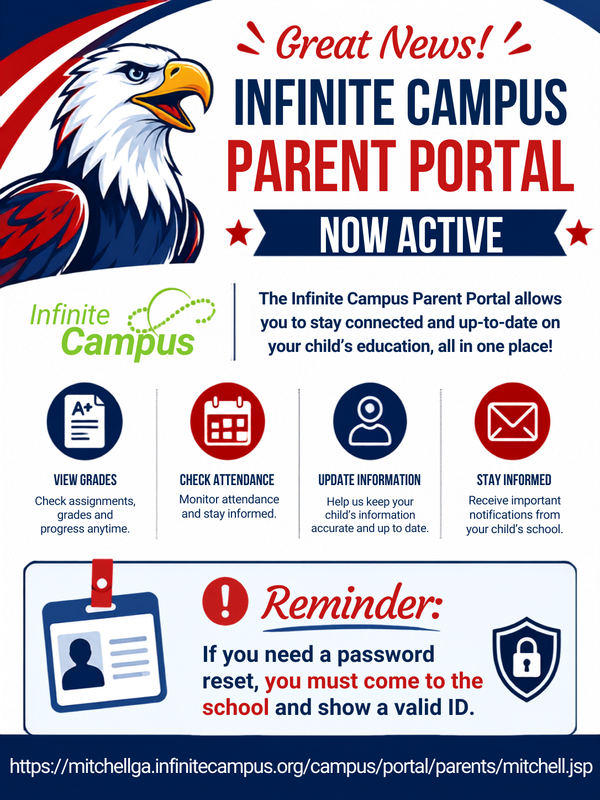 Great News!

INFINITE CAMPUS
PARENT PORTAL

NOW ACTIVE

Infinite Campus

The Infinite Campus Parent Portal allows you to stay connected and up-to-date on your child's education, all in one place!

A+

VIEW GRADES
Check assignments, grades and progress anytime.

CHECK ATTENDANCE
Monitor attendance and stay informed.

UPDATE INFORMATION
Help us keep your child's information accurate and up to date.

STAY INFORMED
Receive important notifications from your child's school.

Reminder:
If you need a password reset, you must come to the school and show a valid ID.

https://mitchellga.infinitecampus.org/campus/portal/parents/mitchell.jsp